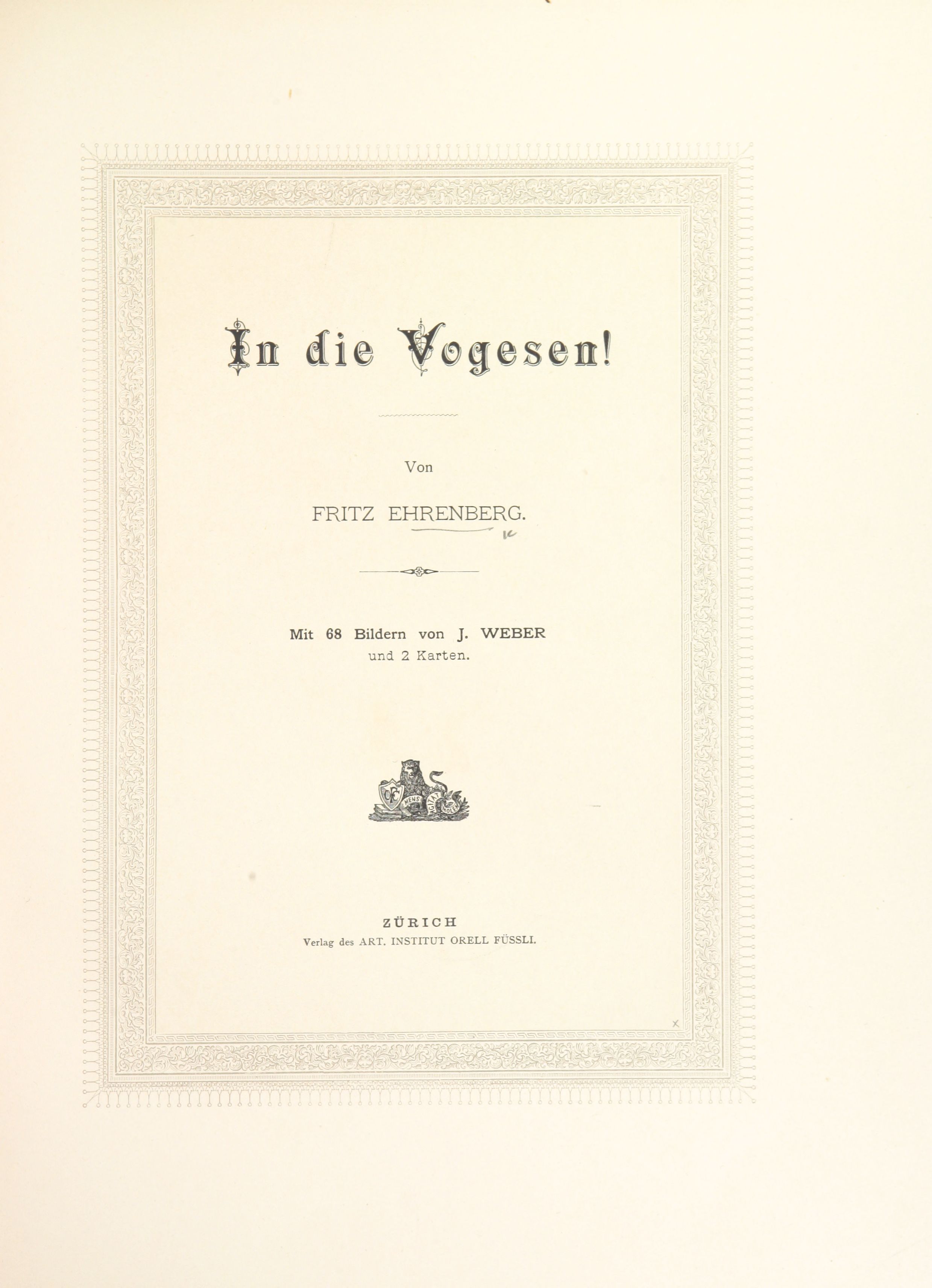 In die Vogesen!

Von

FRITZ EHRENBERG.

Mit 68 Bildern von J. WEBER
und 2 Karten.

MENS AGITAT MOLEM

ZÜRICH
Verlag des ART. INSTITUT ORELL FÜSSLI.